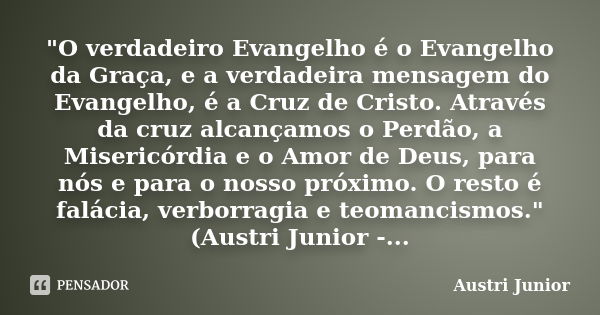 "O verdadeiro Evangelho é o Evangelho da Graça, e a verdadeira mensagem do Evangelho, é a Cruz de Cristo. Através da cruz alcançamos o Perdão, a Misericórdia e o Amor de Deus, para nós e para o nosso próximo. O resto é falácia, verborragia e teomancismos." (Austri Junior -...

PENSADOR

Austri Junior